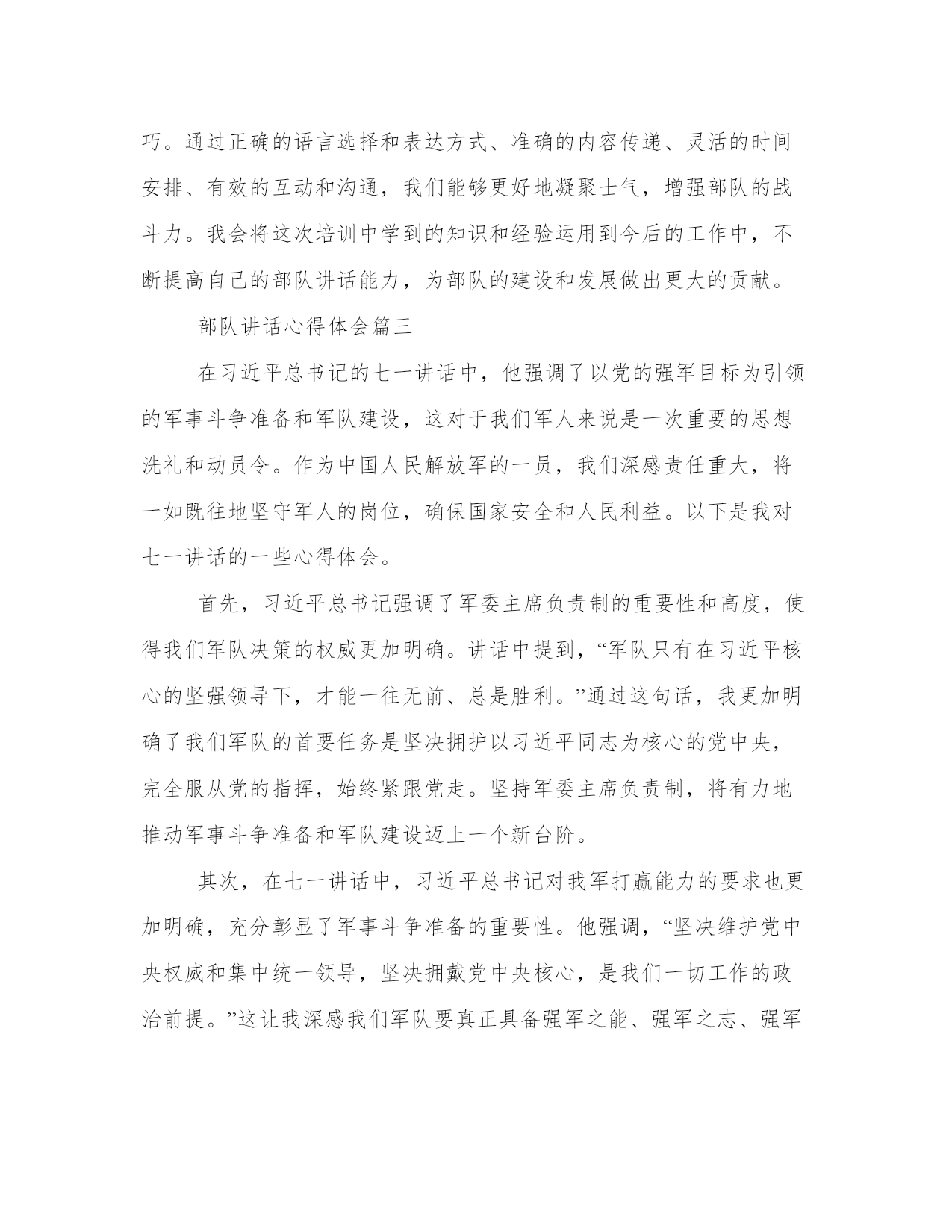 巧。通过正确的语言选择和表达方式、准确的内容传递、灵活的时间安排、有效的互动和沟通，我们能够更好地凝聚士气，增强部队的战斗力。我会将这次培训中学到的知识和经验运用到今后的工作中，不断提高自己的部队讲话能力，为部队的建设和发展做出更大的贡献。

部队讲话心得体会篇三

在习近平总书记的七一讲话中，他强调了以党的强军目标为引领的军事斗争准备和军队建设，这对于我们军人来说是一次重要的思想洗礼和动员令。作为中国人民解放军的一员，我们深感责任重大，将一如既往地坚守军人的岗位，确保国家安全和人民利益。以下是我对七一讲话的一些心得体会。

首先，习近平总书记强调了军委主席负责制的重要性和高度，使得我们军队决策的权威更加明确。讲话中提到，“军队只有在习近平核心的坚强领导下，才能一往无前、总是胜利。”通过这句话，我更加明确了我们军队的首要任务是坚决拥护以习近平同志为核心的党中央，完全服从党的指挥，始终紧跟党走。坚持军委主席负责制，将有力地推动军事斗争准备和军队建设迈上一个新台阶。

其次，在七一讲话中，习近平总书记对我军打赢能力的要求也更加明确，充分彰显了军事斗争准备的重要性。他强调，“坚决维护党中央权威和集中统一领导，坚决拥戴党中央核心，是我们一切工作的政治前提。”这让我深感我们军队要真正具备强军之能、强军之志、强军